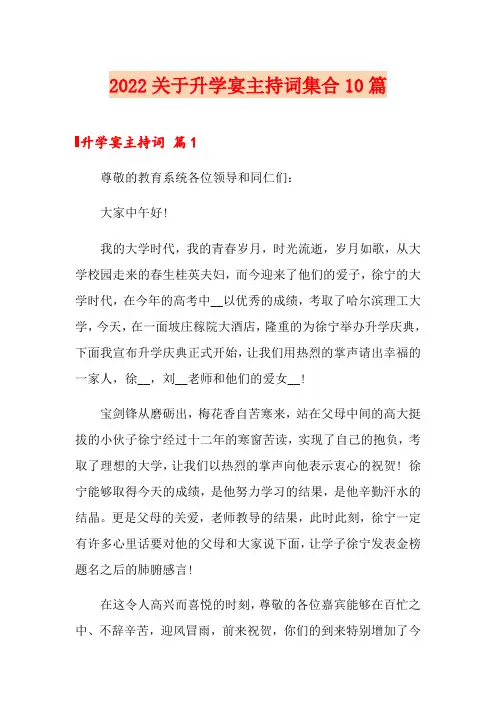 2022关于升学宴主持词集合10篇

升学宴主持词 篇1

尊敬的教育系统各位领导和同仁们：

大家中午好！

我的大学时代，我的青春岁月，时光流逝，岁月如歌，从大学校园走来的春生桂英夫妇，而今迎来了他们的爱子，徐宁的大学时代，在今年的高考中__以优秀的成绩，考取了哈尔滨理工大学，今天，在一面坡庄稼院大酒店，隆重的为徐宁举办升学庆典，下面我宣布升学庆典正式开始，让我们用热烈的掌声请出幸福的一家人，徐__，刘__老师和他们的爱女__！

宝剑锋从磨砺出，梅花香自苦寒来，站在父母中间的高大挺拔的小伙子徐宁经过十二年的寒窗苦读，实现了自己的抱负，考取了理想的大学，让我们以热烈的掌声向他表示衷心的祝贺！徐宁能够取得今天的成绩，是他努力学习的结果，是他辛勤汗水的结晶。更是父母的关爱，老师教导的结果，此时此刻，徐宁一定有许多心里话要对他的父母和大家说下面，让学子徐宁发表金榜题名之后的肺腑感言！

在这令人高兴而喜悦的时刻，尊敬的各位嘉宾能够在百忙之中、不辞辛苦，迎风冒雨，前来祝贺，你们的到来特别增加了今